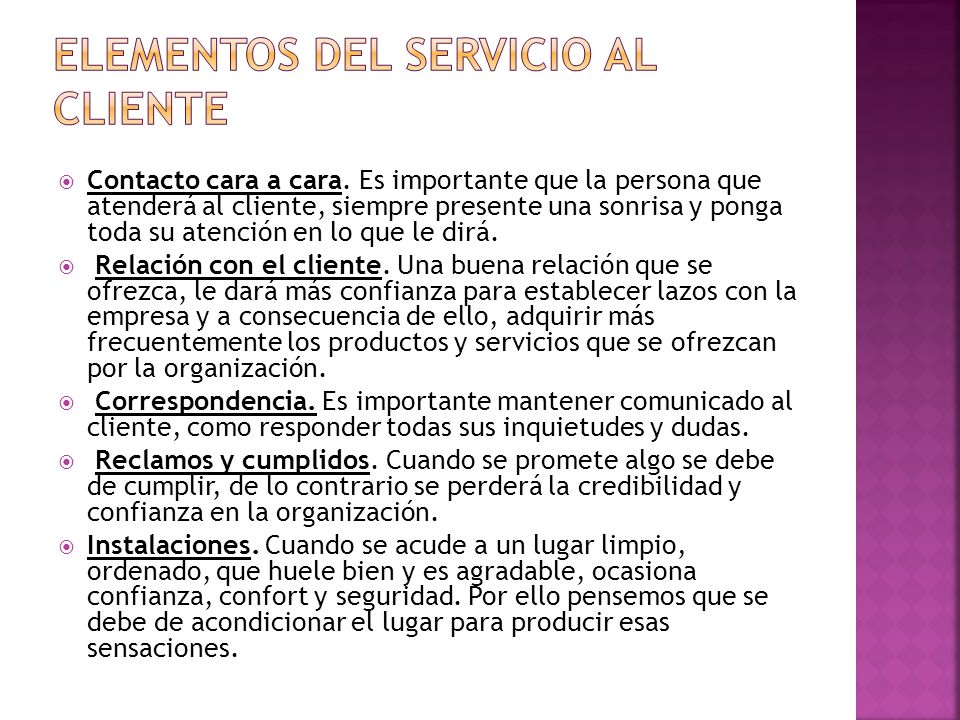 ELEMENTOS DEL SERVICIO AL CLIENTE

Contacto cara a cara. Es importante que la persona que atenderá al cliente, siempre presente una sonrisa y ponga toda su atención en lo que le dirá.

Relación con el cliente. Una buena relación que se ofrezca, le dará más confianza para establecer lazos con la empresa y a consecuencia de ello, adquirir más frecuentemente los productos y servicios que se ofrezcan por la organización.

Correspondencia. Es importante mantener comunicado al cliente, como responder todas sus inquietudes y dudas.

Reclamos y cumplidos. Cuando se promete algo se debe de cumplir, de lo contrario se perderá la credibilidad y confianza en la organización.

Instalaciones. Cuando se acude a un lugar limpio, ordenado, que huele bien y es agradable, ocasiona confianza, confort y seguridad. Por ello pensemos que se debe de acondicionar el lugar para producir esas sensaciones.